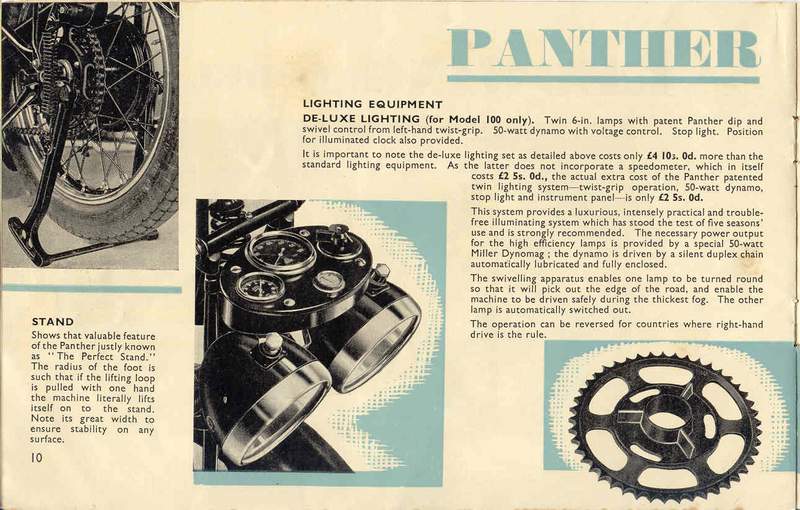 PANTHER

LIGHTING EQUIPMENT

DE-LUXE LIGHTING (for Model 100 only). Twin 6-in. lamps with patent Panther dip and swivel control from left-hand twist-grip. 50-watt dynamo with voltage control. Stop light. Position for illuminated clock also provided.

It is important to note the de-luxe lighting set as detailed above costs only £4 10s. 0d. more than the standard lighting equipment. As the latter does not incorporate a speedometer, which in itself costs £2 5s. 0d., the actual extra cost of the Panther patented twin lighting system—twist-grip operation, 50-watt dynamo, stop light and instrument panel—is only £2 5s. 0d.

This system provides a luxurious, intensely practical and trouble-free illuminating system which has stood the test of five seasons' use and is strongly recommended. The necessary power output for the high efficiency lamps is provided by a special 50-watt Miller Dynomag ; the dynamo is driven by a silent duplex chain automatically lubricated and fully enclosed.

The swivelling apparatus enables one lamp to be turned round so that it will pick out the edge of the road, and enable the machine to be driven safely during the thickest fog. The other lamp is automatically switched out.

The operation can be reversed for countries where right-hand drive is the rule.

STAND

Shows that valuable feature of the Panther justly known as "The Perfect Stand." The radius of the foot is such that if the lifting loop is pulled with one hand the machine literally lifts itself on to the stand. Note its great width to ensure stability on any surface.

10